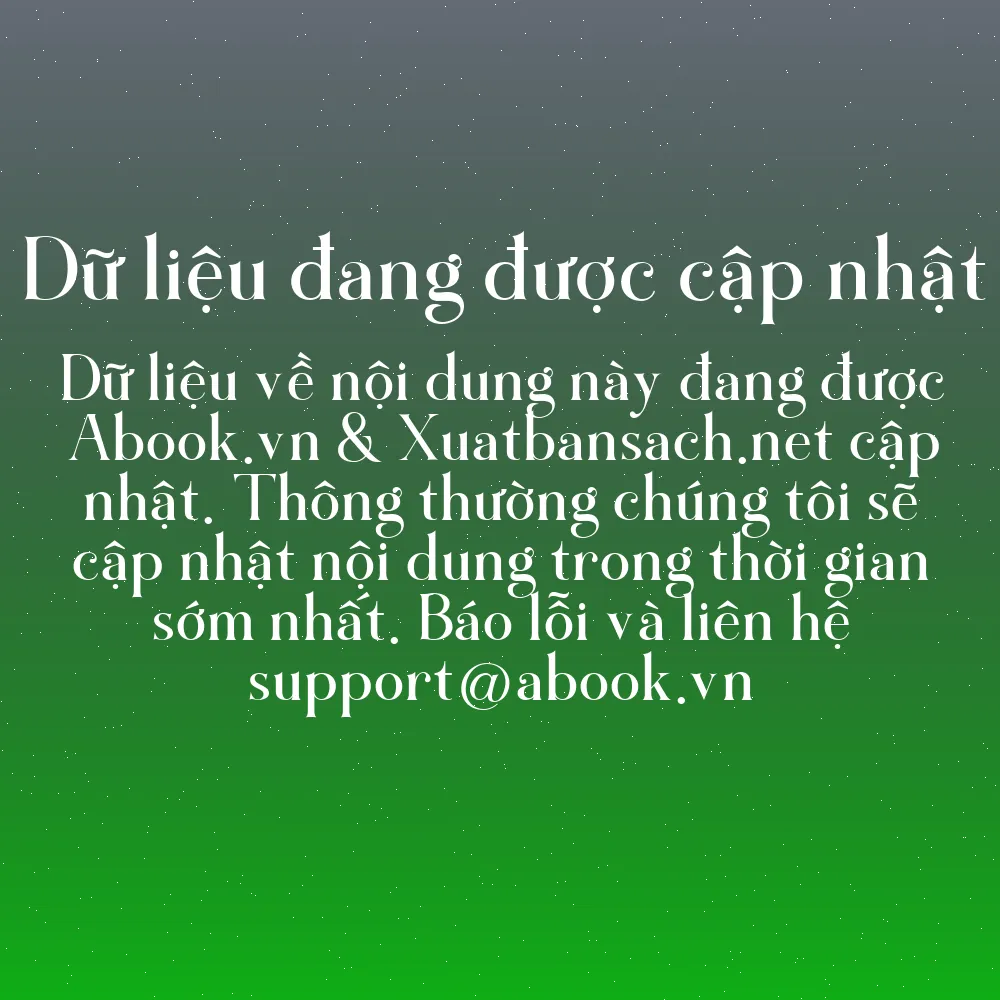 Dữ liệu đang được cập nhật

Dữ liệu về nội dung này đang được Abook.vn & Xuatbansach.net cập nhật. Thông thường chúng tôi sẽ cập nhật nội dung trong thời gian sớm nhất. Báo lỗi và liên hệ support@abook.vn